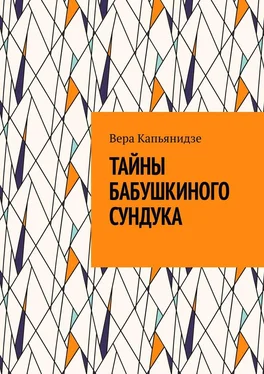 Вера Капьянидзе

ТАЙНЫ БАБУШКИНОГО СУНДУКА